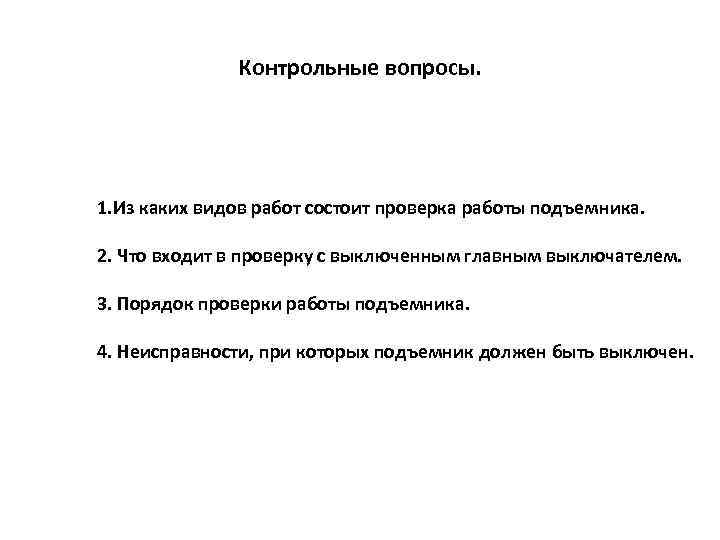 Контрольные вопросы.

1.Из каких видов работ состоит проверка работы подъемника.

2. Что входит в проверку с выключенным главным выключателем.

3. Порядок проверки работы подъемника.

4. Неисправности, при которых подъемник должен быть выключен.